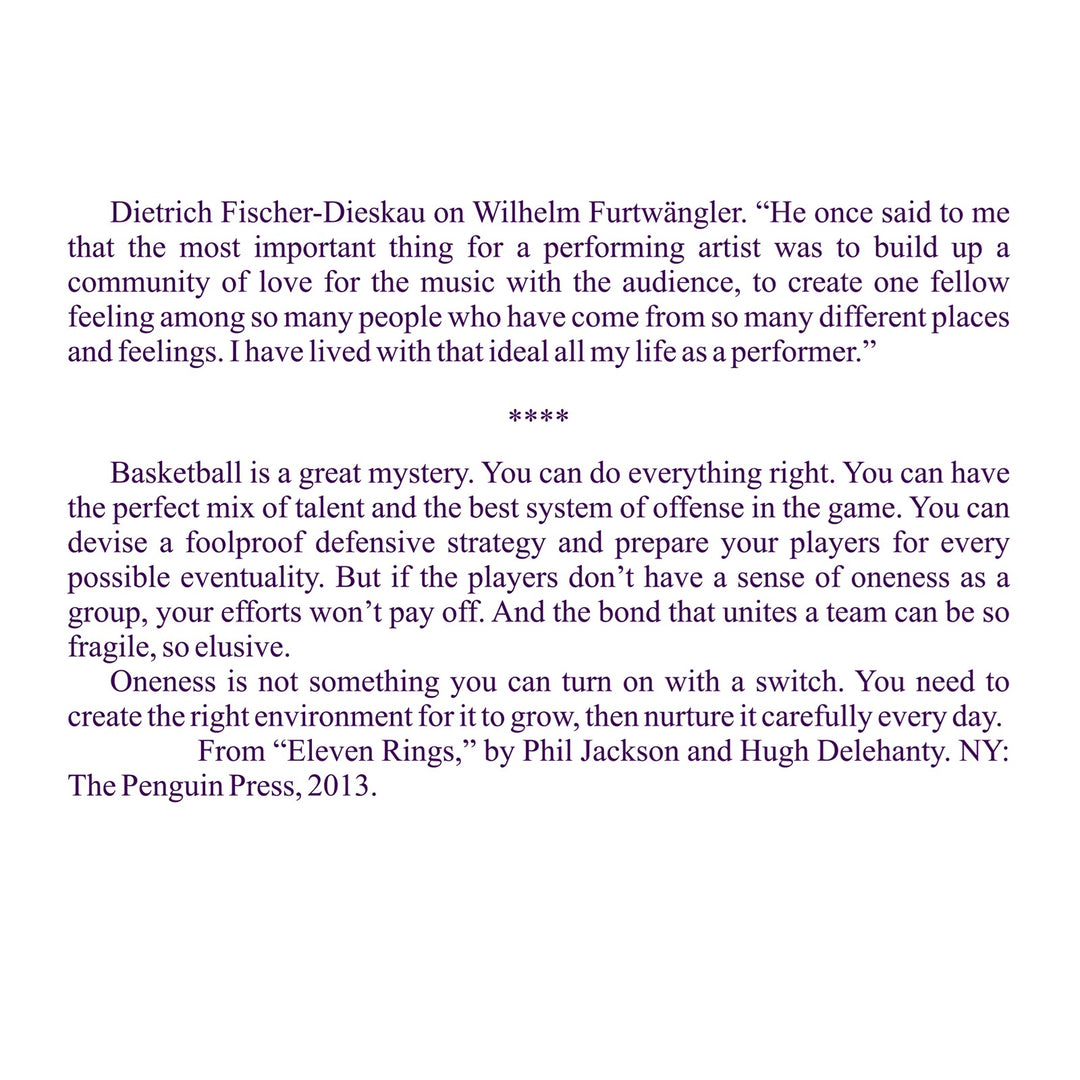 Dietrich Fischer-Dieskau on Wilhelm Furtwängler. “He once said to me that the most important thing for a performing artist was to build up a community of love for the music with the audience, to create one fellow feeling among so many people who have come from so many different places and feelings. I have lived with that ideal all my life as a performer.”

****

Basketball is a great mystery. You can do everything right. You can have the perfect mix of talent and the best system of offense in the game. You can devise a foolproof defensive strategy and prepare your players for every possible eventuality. But if the players don’t have a sense of oneness as a group, your efforts won’t pay off. And the bond that unites a team can be so fragile, so elusive.

Oneness is not something you can turn on with a switch. You need to create the right environment for it to grow, then nurture it carefully every day.

From “Eleven Rings,” by Phil Jackson and Hugh Delehanty. NY: The Penguin Press, 2013.